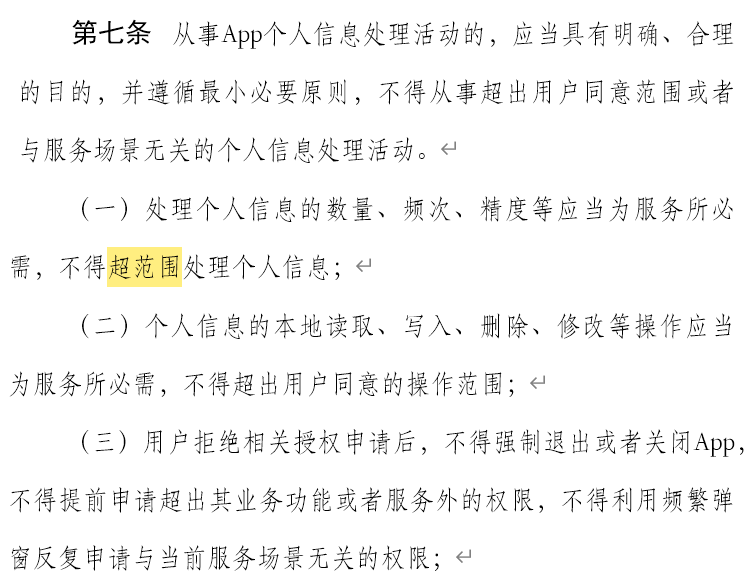 第七条 从事App个人信息处理活动的，应当具有明确、合理的目的，并遵循最小必要原则，不得从事超出用户同意范围或者与服务场景无关的个人信息处理活动。

（一）处理个人信息的数量、频次、精度等应当为服务所必需，不得超范围处理个人信息；

（二）个人信息的本地读取、写入、删除、修改等操作应当为服务所必需，不得超出用户同意的操作范围；

（三）用户拒绝相关授权申请后，不得强制退出或者关闭App，不得提前申请超出其业务功能或者服务外的权限，不得利用频繁弹窗反复申请与当前服务场景无关的权限；